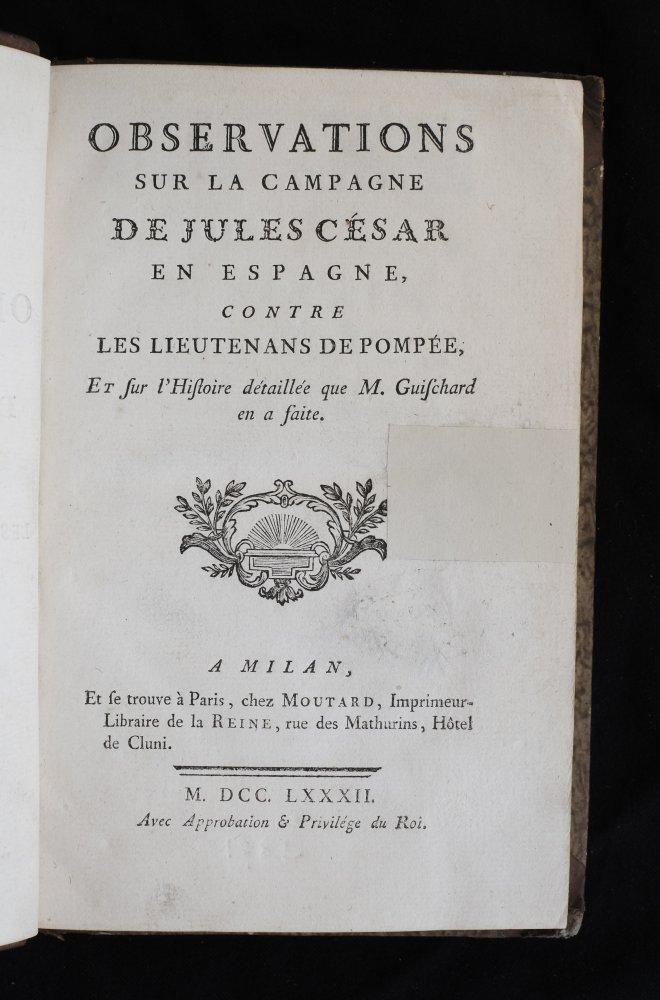 OBSERVATIONS
SUR LA CAMPAGNE
DE JULES CÉSAR
EN ESPAGNE,
CONTRE
LES LIEUTENANS DE POMPÉE,
Et ſur l'Hiſtoire détaillée que M. Guiſchard en a faite.

A MILAN,
Et ſe trouve à Paris, chez MOUTARD, Imprimeur-Libraire de la REINE, rue des Mathurins, Hôtel de Cluni.

M. DCC. LXXXII.
Avec Approbation & Privilége du Roi.